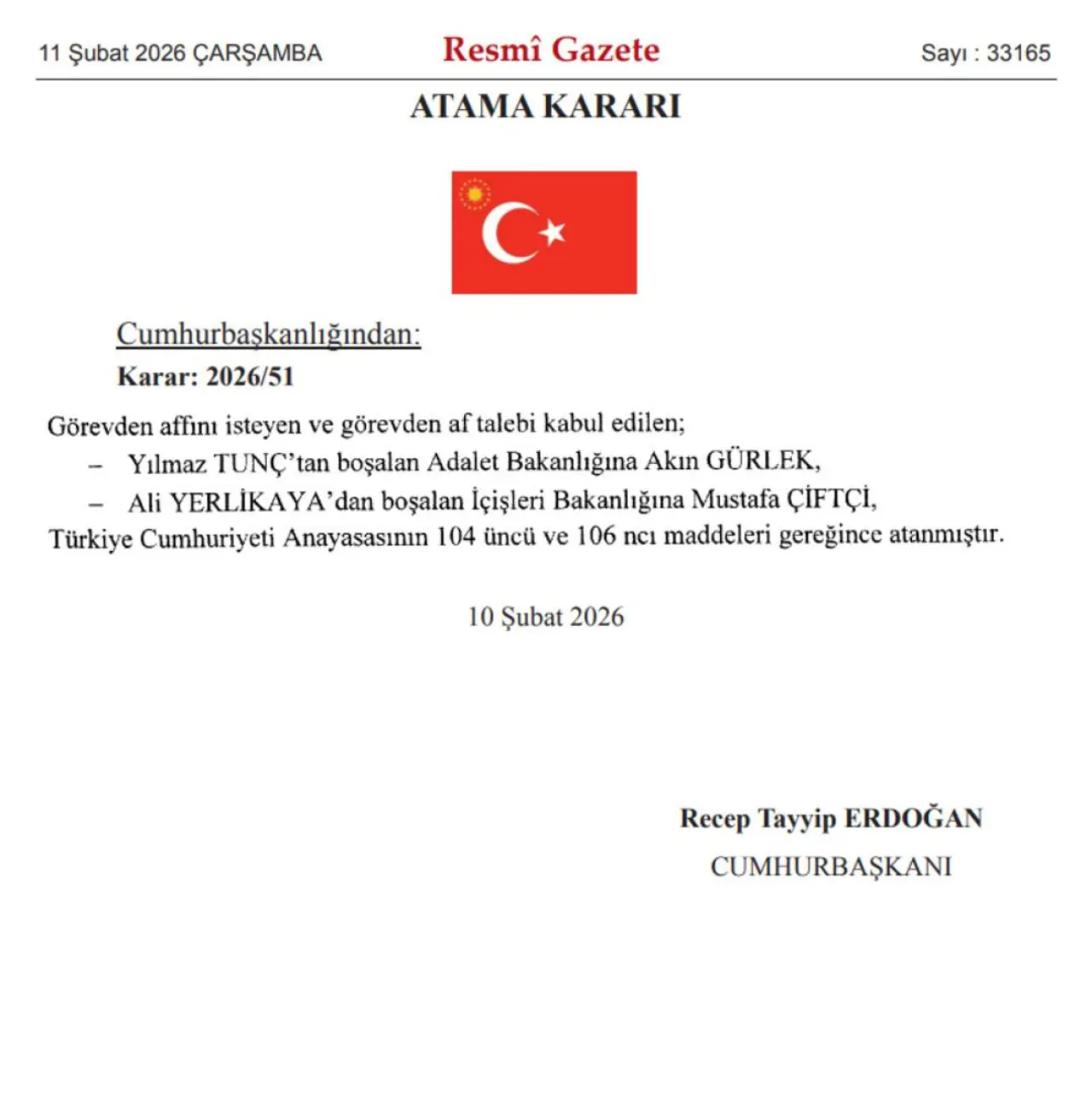 11 Şubat 2026 ÇARŞAMBA

Resmî Gazete

Sayı : 33165

ATAMA KARARI

Cumhurbaşkanlığından:

Karar: 2026/51

Görevden affını isteyen ve görevden af talebi kabul edilen;

– Yılmaz TUNÇ'tan boşalan Adalet Bakanlığına Akın GÜRLEK,

– Ali YERLİKAYA'dan boşalan İçişleri Bakanlığına Mustafa ÇİFTÇİ,

Türkiye Cumhuriyeti Anayasasının 104 üncü ve 106 ncı maddeleri gereğince atanmıştır.

10 Şubat 2026

Recep Tayyip ERDOĞAN

CUMHURBAŞKANI